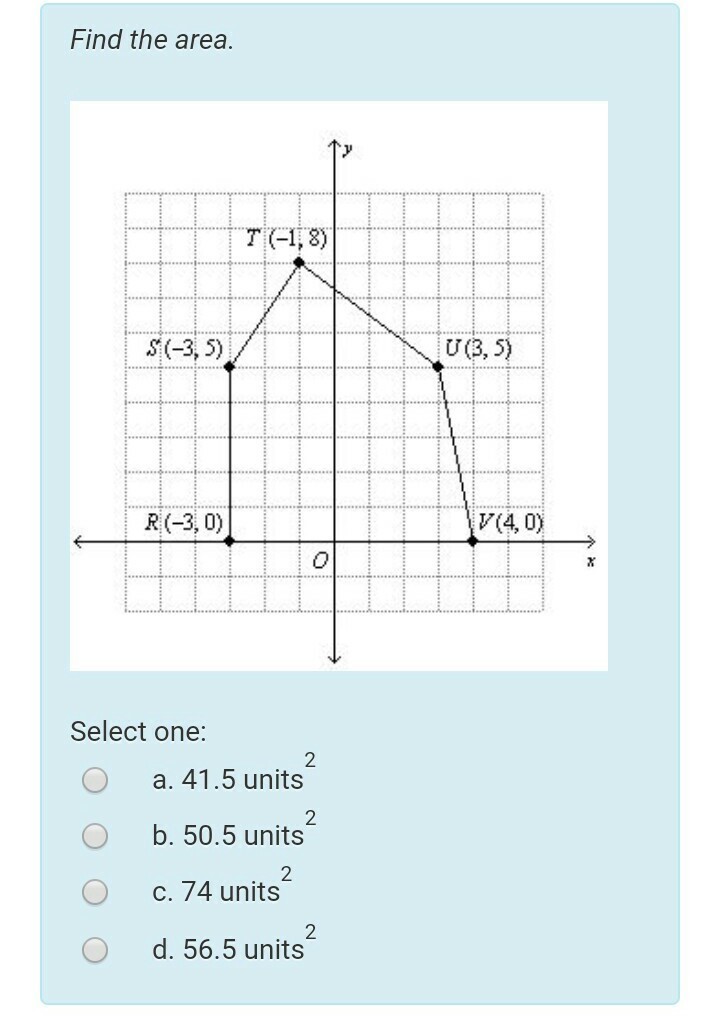 Find the area.

y

T (–1, 8)

S (–3, 5)

U (3, 5)

R (–3, 0)

V (4, 0)

O

x

Select one:

a. 41.5 units$^2$

b. 50.5 units$^2$

c. 74 units$^2$

d. 56.5 units$^2$